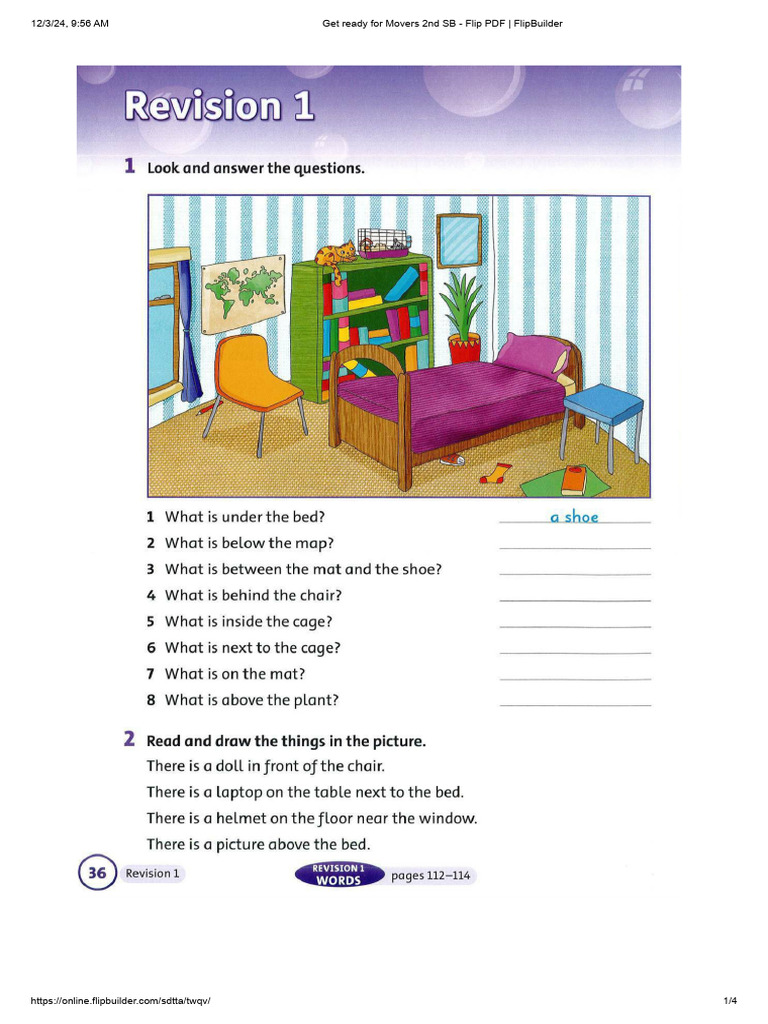 12/3/24, 9:56 AM Get ready for Movers 2nd SB - Flip PDF | FlipBuilder

Revision 1

1 Look and answer the questions.

1 What is under the bed? a shoe
2 What is below the map?
3 What is between the mat and the shoe?
4 What is behind the chair?
5 What is inside the cage?
6 What is next to the cage?
7 What is on the mat?
8 What is above the plant?

2 Read and draw the things in the picture.
There is a doll in front of the chair.
There is a laptop on the table next to the bed.
There is a helmet on the floor near the window.
There is a picture above the bed.

36 Revision 1 REVISION 1 WORDS pages 112–114

https://online.flipbuilder.com/sdtta/twqv/ 1/4